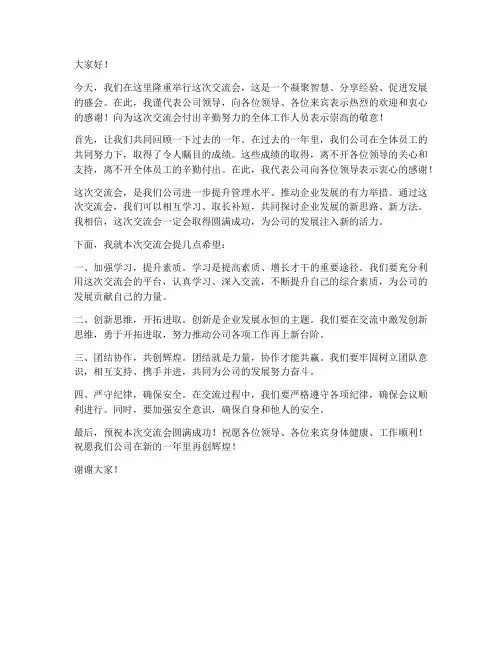 大家好！

今天，我们在这里隆重举行这次交流会，这是一个凝聚智慧、分享经验、促进发展的盛会。在此，我谨代表公司领导，向各位领导、各位来宾表示热烈的欢迎和衷心的感谢！向为这次交流会付出辛勤努力的全体工作人员表示崇高的敬意！

首先，让我们共同回顾一下过去的一年。在过去的一年里，我们公司在全体员工的共同努力下，取得了令人瞩目的成绩。这些成绩的取得，离不开各位领导的关心和支持，离不开全体员工的辛勤付出。在此，我代表公司向各位领导表示衷心的感谢！

这次交流会，是我们公司进一步提升管理水平、推动企业发展的有力举措。通过这次交流会，我们可以相互学习、取长补短，共同探讨企业发展的新思路、新方法。我相信，这次交流会一定会取得圆满成功，为公司的发展注入新的活力。

下面，我就本次交流会提几点希望：

一、加强学习，提升素质。学习是提高素质、增长才干的重要途径。我们要充分利用这次交流会的平台，认真学习、深入交流，不断提升自己的综合素质，为公司的发展贡献自己的力量。

二、创新思维，开拓进取。创新是企业发展永恒的主题。我们要在交流中激发创新思维，勇于开拓进取，努力推动公司各项工作再上新台阶。

三、团结协作，共创辉煌。团结就是力量，协作才能共赢。我们要牢固树立团队意识，相互支持、携手并进，共同为公司的发展努力奋斗。

四、严守纪律，确保安全。在交流过程中，我们要严格遵守各项纪律，确保会议顺利进行。同时，要加强安全意识，确保自身和他人的安全。

最后，预祝本次交流会圆满成功！祝愿各位领导、各位来宾身体健康、工作顺利！祝愿我们公司在新的一年里再创辉煌！

谢谢大家！